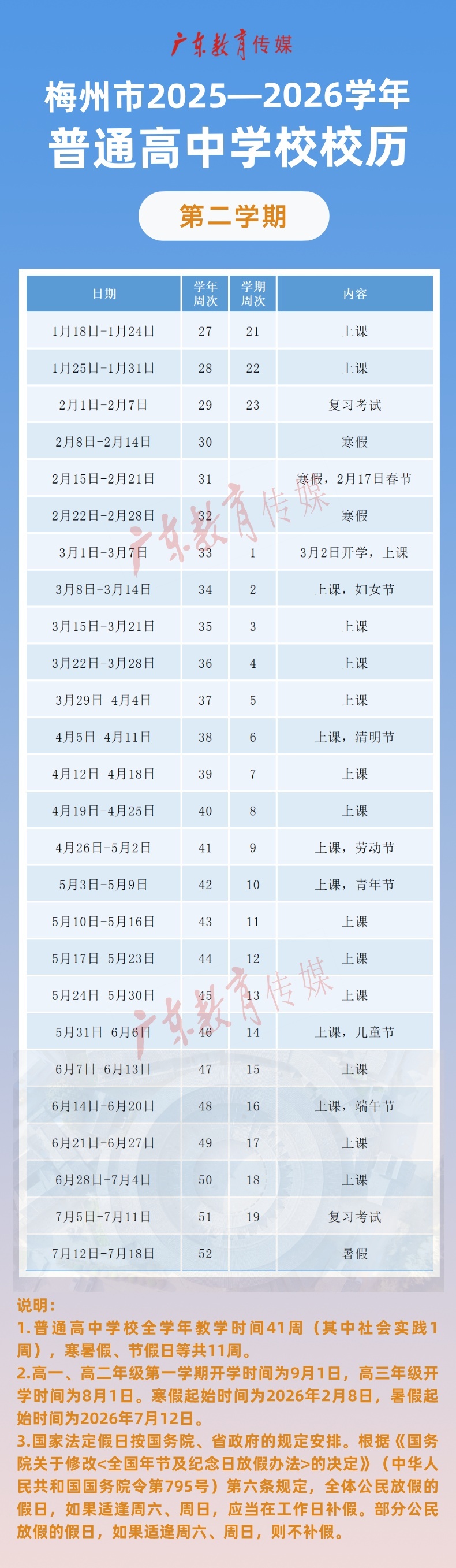 广东教育传媒

梅州市2025—2026学年
普通高中学校校历

第二学期

| 日期 | 学年周次 | 学期周次 | 内容 |
|---|---|---|---|
| 1月18日-1月24日 | 27 | 21 | 上课 |
| 1月25日-1月31日 | 28 | 22 | 上课 |
| 2月1日-2月7日 | 29 | 23 | 复习考试 |
| 2月8日-2月14日 | 30 |  | 寒假 |
| 2月15日-2月21日 | 31 |  | 寒假，2月17日春节 |
| 2月22日-2月28日 | 32 |  | 寒假 |
| 3月1日-3月7日 | 33 | 1 | 3月2日开学，上课 |
| 3月8日-3月14日 | 34 | 2 | 上课，妇女节 |
| 3月15日-3月21日 | 35 | 3 | 上课 |
| 3月22日-3月28日 | 36 | 4 | 上课 |
| 3月29日-4月4日 | 37 | 5 | 上课 |
| 4月5日-4月11日 | 38 | 6 | 上课，清明节 |
| 4月12日-4月18日 | 39 | 7 | 上课 |
| 4月19日-4月25日 | 40 | 8 | 上课 |
| 4月26日-5月2日 | 41 | 9 | 上课，劳动节 |
| 5月3日-5月9日 | 42 | 10 | 上课，青年节 |
| 5月10日-5月16日 | 43 | 11 | 上课 |
| 5月17日-5月23日 | 44 | 12 | 上课 |
| 5月24日-5月30日 | 45 | 13 | 上课 |
| 5月31日-6月6日 | 46 | 14 | 上课，儿童节 |
| 6月7日-6月13日 | 47 | 15 | 上课 |
| 6月14日-6月20日 | 48 | 16 | 上课，端午节 |
| 6月21日-6月27日 | 49 | 17 | 上课 |
| 6月28日-7月4日 | 50 | 18 | 上课 |
| 7月5日-7月11日 | 51 | 19 | 复习考试 |
| 7月12日-7月18日 | 52 |  | 暑假 |

说明：
1.普通高中学校全学年教学时间41周（其中社会实践1周），寒暑假、节假日等共11周。
2.高一、高二年级第一学期开学时间为9月1日，高三年级开学时间为8月1日。寒假起始时间为2026年2月8日，暑假起始时间为2026年7月12日。
3.国家法定假日按国务院、省政府的规定安排。根据《国务院关于修改<全国年节及纪念日放假办法>的决定》（中华人民共和国国务院令第795号）第六条规定，全体公民放假的假日，如果适逢周六、周日，应当在工作日补假。部分公民放假的假日，如果适逢周六、周日，则不补假。

广东教育传媒